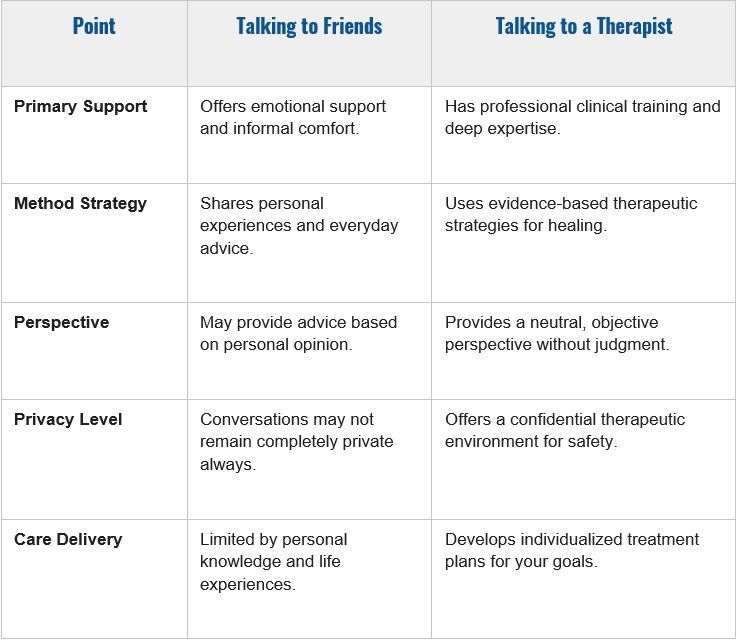 | Point | Talking to Friends | Talking to a Therapist |
|---|---|---|
| Primary Support | Offers emotional support and informal comfort. | Has professional clinical training and deep expertise. |
| Method Strategy | Shares personal experiences and everyday advice. | Uses evidence-based therapeutic strategies for healing. |
| Perspective | May provide advice based on personal opinion. | Provides a neutral, objective perspective without judgment. |
| Privacy Level | Conversations may not remain completely private always. | Offers a confidential therapeutic environment for safety. |
| Care Delivery | Limited by personal knowledge and life experiences. | Develops individualized treatment plans for your goals. |